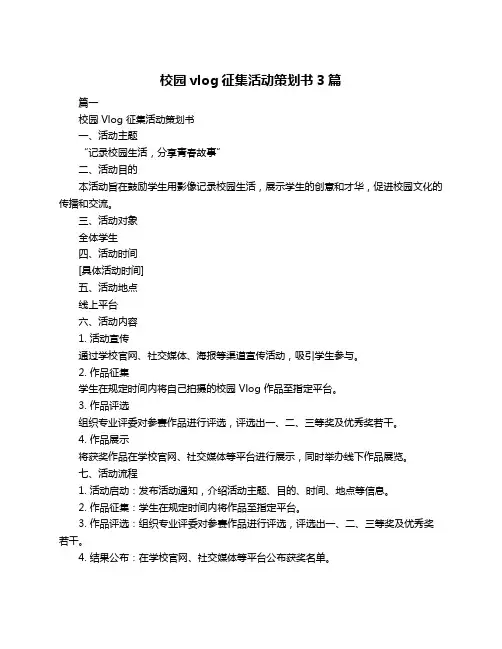 校园 vlog 征集活动策划书 3 篇

篇一

校园 Vlog 征集活动策划书

一、活动主题

“记录校园生活，分享青春故事”

二、活动目的

本活动旨在鼓励学生用影像记录校园生活，展示学生的创意和才华，促进校园文化的传播和交流。

三、活动对象

全体学生

四、活动时间

[具体活动时间]

五、活动地点

线上平台

六、活动内容

1. 活动宣传

通过学校官网、社交媒体、海报等渠道宣传活动，吸引学生参与。

2. 作品征集

学生在规定时间内将自己拍摄的校园 Vlog 作品至指定平台。

3. 作品评选

组织专业评委对参赛作品进行评选，评选出一、二、三等奖及优秀奖若干。

4. 作品展示

将获奖作品在学校官网、社交媒体等平台进行展示，同时举办线下作品展览。

七、活动流程

1. 活动启动：发布活动通知，介绍活动主题、目的、时间、地点等信息。

2. 作品征集：学生在规定时间内将作品至指定平台。

3. 作品评选：组织专业评委对参赛作品进行评选，评选出一、二、三等奖及优秀奖若干。

4. 结果公布：在学校官网、社交媒体等平台公布获奖名单。